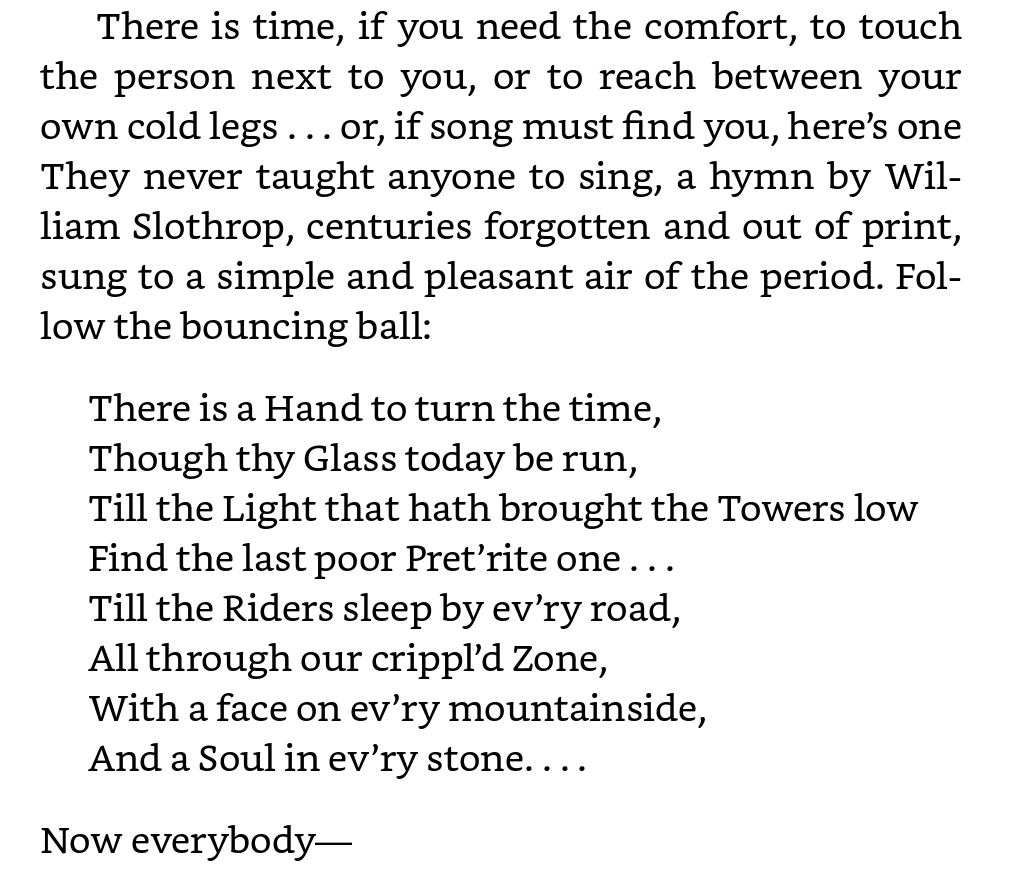 There is time, if you need the comfort, to touch the person next to you, or to reach between your own cold legs . . . or, if song must find you, here's one They never taught anyone to sing, a hymn by William Slothrop, centuries forgotten and out of print, sung to a simple and pleasant air of the period. Follow the bouncing ball:

There is a Hand to turn the time,
Though thy Glass today be run,
Till the Light that hath brought the Towers low
Find the last poor Pret'rite one . . .
Till the Riders sleep by ev'ry road,
All through our crippl'd Zone,
With a face on ev'ry mountainside,
And a Soul in ev'ry stone. . . .

Now everybody—